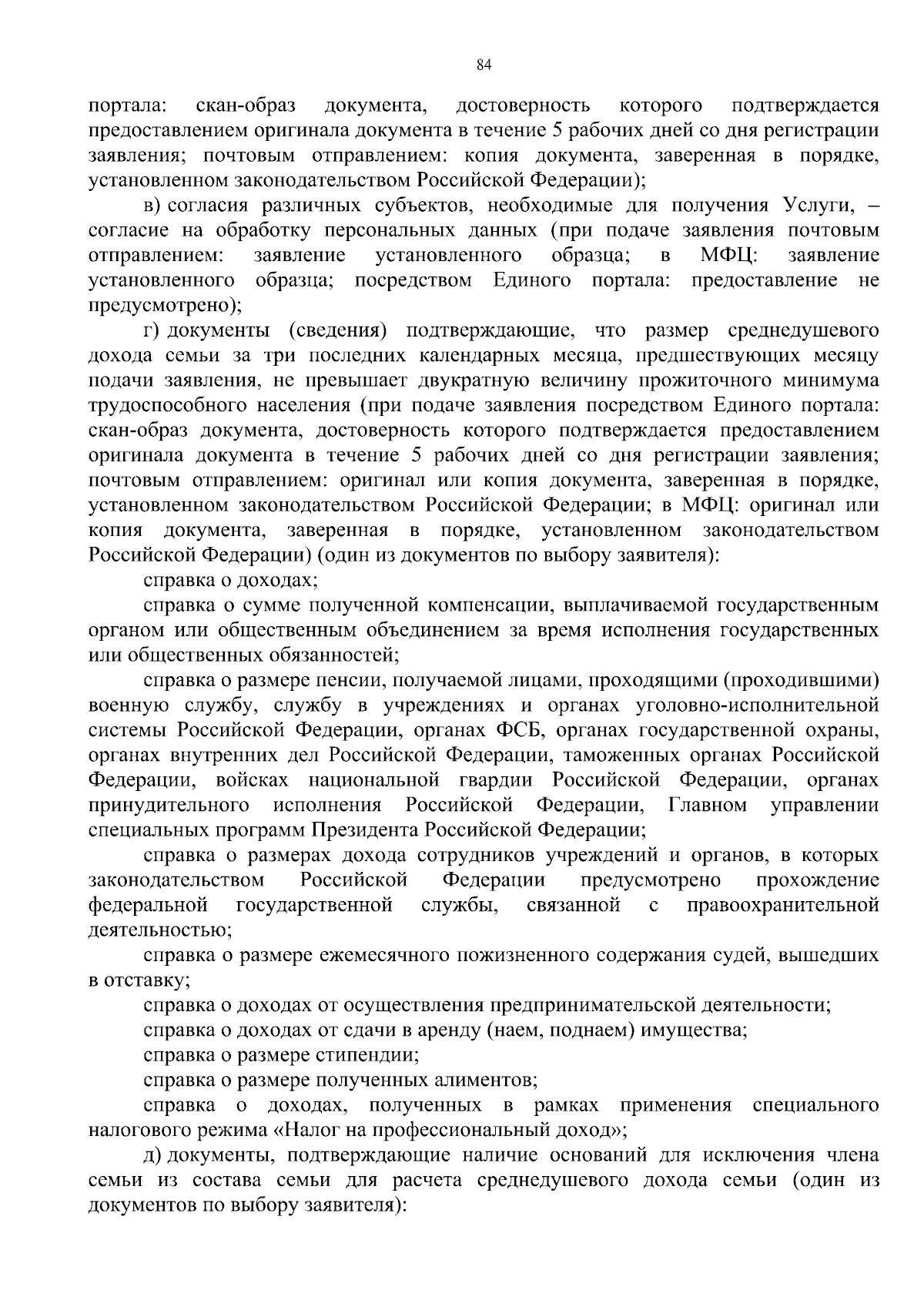 84

портала: скан-образ документа, достоверность которого подтверждается предоставлением оригинала документа в течение 5 рабочих дней со дня регистрации заявления; почтовым отправлением: копия документа, заверенная в порядке, установленном законодательством Российской Федерации);

в) согласия различных субъектов, необходимые для получения Услуги, – согласие на обработку персональных данных (при подаче заявления почтовым отправлением: заявление установленного образца; в МФЦ: заявление установленного образца; посредством Единого портала: предоставление не предусмотрено);

г) документы (сведения) подтверждающие, что размер среднедушевого дохода семьи за три последних календарных месяца, предшествующих месяцу подачи заявления, не превышает двукратную величину прожиточного минимума трудоспособного населения (при подаче заявления посредством Единого портала: скан-образ документа, достоверность которого подтверждается предоставлением оригинала документа в течение 5 рабочих дней со дня регистрации заявления; почтовым отправлением: оригинал или копия документа, заверенная в порядке, установленном законодательством Российской Федерации; в МФЦ: оригинал или копия документа, заверенная в порядке, установленном законодательством Российской Федерации) (один из документов по выбору заявителя):

справка о доходах;

справка о сумме полученной компенсации, выплачиваемой государственным органом или общественным объединением за время исполнения государственных или общественных обязанностей;

справка о размере пенсии, получаемой лицами, проходящими (проходившими) военную службу, службу в учреждениях и органах уголовно-исполнительной системы Российской Федерации, органах ФСБ, органах государственной охраны, органах внутренних дел Российской Федерации, таможенных органах Российской Федерации, войсках национальной гвардии Российской Федерации, органах принудительного исполнения Российской Федерации, Главном управлении специальных программ Президента Российской Федерации;

справка о размерах дохода сотрудников учреждений и органов, в которых законодательством Российской Федерации предусмотрено прохождение федеральной государственной службы, связанной с правоохранительной деятельностью;

справка о размере ежемесячного пожизненного содержания судей, вышедших в отставку;

справка о доходах от осуществления предпринимательской деятельности;

справка о доходах от сдачи в аренду (наем, поднаем) имущества;

справка о размере стипендии;

справка о размере полученных алиментов;

справка о доходах, полученных в рамках применения специального налогового режима «Налог на профессиональный доход»;

д) документы, подтверждающие наличие оснований для исключения члена семьи из состава семьи для расчета среднедушевого дохода семьи (один из документов по выбору заявителя):